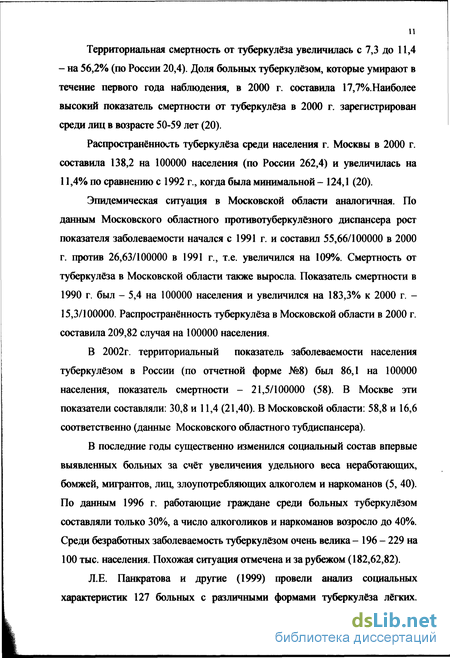 11

Территориальная смертность от туберкулёза увеличилась с 7,3 до 11,4 – на 56,2% (по России 20,4). Доля больных туберкулёзом, которые умирают в течение первого года наблюдения, в 2000 г. составила 17,7%.Наиболее высокий показатель смертности от туберкулёза в 2000 г. зарегистрирован среди лиц в возрасте 50-59 лет (20).

Распространённость туберкулёза среди населения г. Москвы в 2000 г. составила 138,2 на 100000 населения (по России 262,4) и увеличилась на 11,4% по сравнению с 1992 г., когда была минимальной – 124,1 (20).

Эпидемическая ситуация в Московской области аналогичная. По данным Московского областного противотуберкулёзного диспансера рост показателя заболеваемости начался с 1991 г. и составил 55,66/100000 в 2000 г. против 26,63/100000 в 1991 г., т.е. увеличился на 109%. Смертность от туберкулёза в Московской области также выросла. Показатель смертности в 1990 г. был – 5,4 на 100000 населения и увеличился на 183,3% к 2000 г. – 15,3/100000. Распространённость туберкулёза в Московской области в 2000 г. составила 209,82 случая на 100000 населения.

В 2002г. территориальный показатель заболеваемости населения туберкулёзом в России (по отчетной форме №8) был 86,1 на 100000 населения, показатель смертности – 21,5/100000 (58). В Москве эти показатели составляли: 30,8 и 11,4 (21,40). В Московской области: 58,8 и 16,6 соответственно (данные Московского областного тубдиспансера).

В последние годы существенно изменился социальный состав впервые выявленных больных за счёт увеличения удельного веса неработающих, бомжей, мигрантов, лиц, злоупотребляющих алкоголем и наркоманов (5, 40). По данным 1996 г. работающие граждане среди больных туберкулёзом составляли только 30%, а число алкоголиков и наркоманов возросло до 40%. Среди безработных заболеваемость туберкулёзом очень велика – 196 – 229 на 100 тыс. населения. Похожая ситуация отмечена и за рубежом (182,62,82).

Л.Е. Панкратова и другие (1999) провели анализ социальных характеристик 127 больных с различными формами туберкулёза лёгких.

dsLib.net
библиотека диссертаций